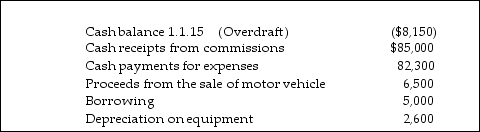 | | |
|---|---|
| Cash balance 1.1.15 (Overdraft) | (\$8,150) |
| Cash receipts from commissions | \$85,000 |
| Cash payments for expenses | 82,300 |
| Proceeds from the sale of motor vehicle | 6,500 |
| Borrowing | 5,000 |
| Depreciation on equipment | 2,600 |